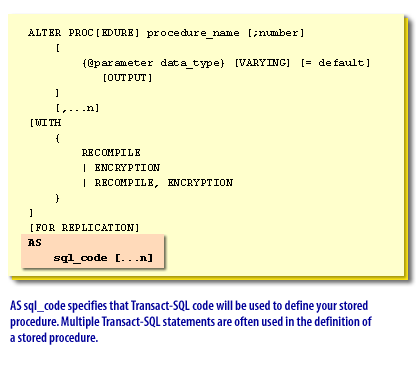 ALTER PROC[EDURE] procedure_name [;number]
    [
        {@parameter data_type} [VARYING] [= default]
            [OUTPUT]
    ]
    [,...n]
[WITH
    {
        RECOMPILE
        | ENCRYPTION
        | RECOMPILE, ENCRYPTION
    }
]
[FOR REPLICATION]
AS
    sql_code [...n]

AS sql_code specifies that Transact-SQL code will be used to define your stored procedure. Multiple Transact-SQL statements are often used in the definition of a stored procedure.